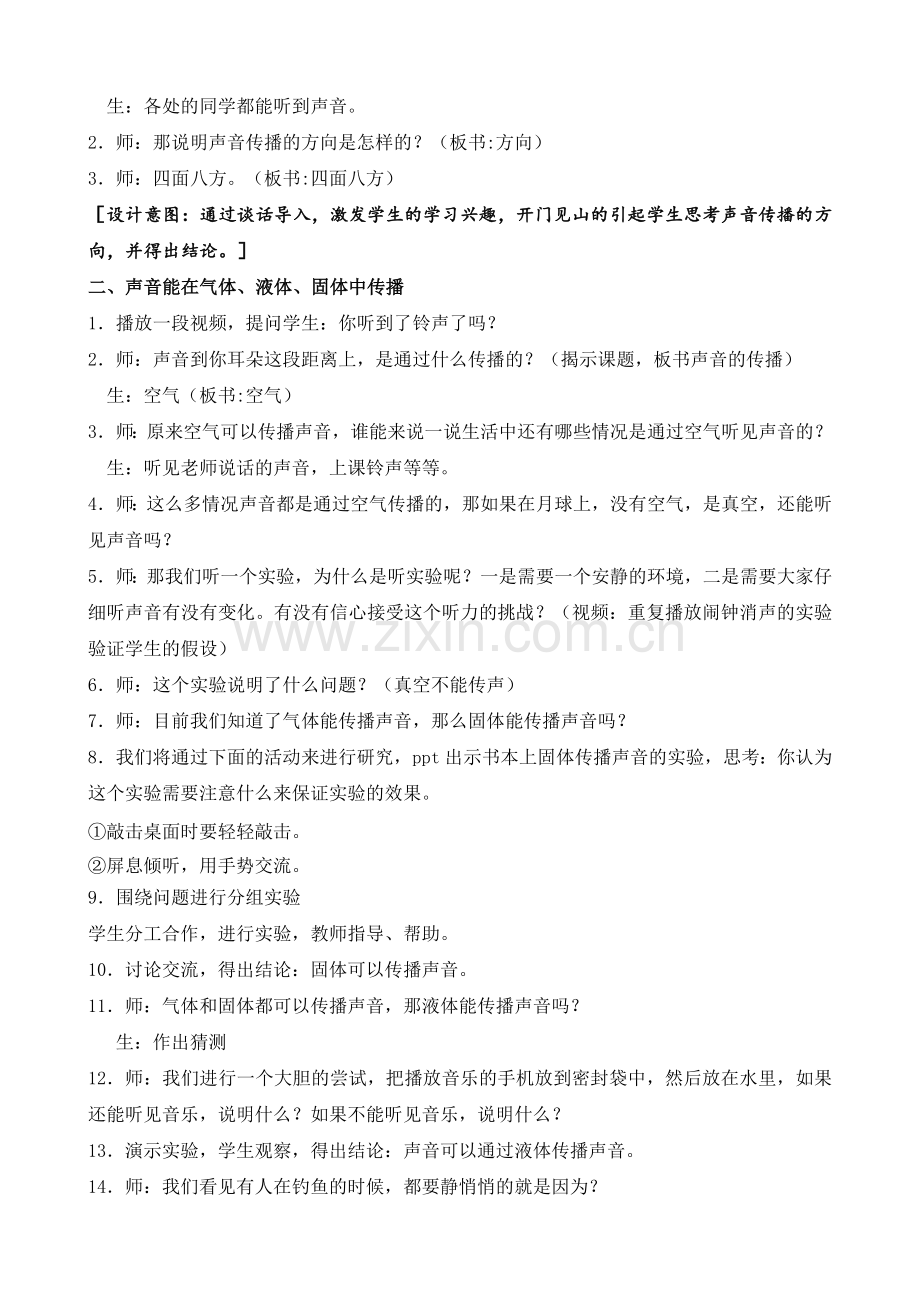 生：各处的同学都能听到声音。

2．师：那说明声音传播的方向是怎样的？（板书:方向）

3．师：四面八方。（板书:四面八方）

［设计意图：通过谈话导入，激发学生的学习兴趣，开门见山的引起学生思考声音传播的方向，并得出结论。］

二、声音能在气体、液体、固体中传播

1．播放一段视频，提问学生：你听到了铃声了吗？

2．师：声音到你耳朵这段距离上，是通过什么传播的？（揭示课题，板书声音的传播）

生：空气（板书:空气）

3．师：原来空气可以传播声音，谁能来说一说生活中还有哪些情况是通过空气听见声音的？

生：听见老师说话的声音，上课铃声等等。

4．师：这么多情况声音都是通过空气传播的，那如果在月球上，没有空气，是真空，还能听见声音吗？

5．师：那我们听一个实验，为什么是听实验呢？一是需要一个安静的环境，二是需要大家仔细听声音有没有变化。有没有信心接受这个听力的挑战？（视频：重复播放闹钟消声的实验验证学生的假设）

6．师：这个实验说明了什么问题？（真空不能传声）

7．师：目前我们知道了气体能传播声音，那么固体能传播声音吗？

8．我们将通过下面的活动来进行研究，ppt出示书本上固体传播声音的实验，思考：你认为这个实验需要注意什么来保证实验的效果。

①敲击桌面时要轻轻敲击。

②屏息倾听，用手势交流。

9．围绕问题进行分组实验

学生分工合作，进行实验，教师指导、帮助。

10．讨论交流，得出结论：固体可以传播声音。

11．师：气体和固体都可以传播声音，那液体能传播声音吗？

生：作出猜测

12．师：我们进行一个大胆的尝试，把播放音乐的手机放到密封袋中，然后放在水里，如果还能听见音乐，说明什么？如果不能听见音乐，说明什么？

13．演示实验，学生观察，得出结论：声音可以通过液体传播声音。

14．师：我们看见有人在钓鱼的时候，都要静悄悄的就是因为?

www.zixin.com.cn